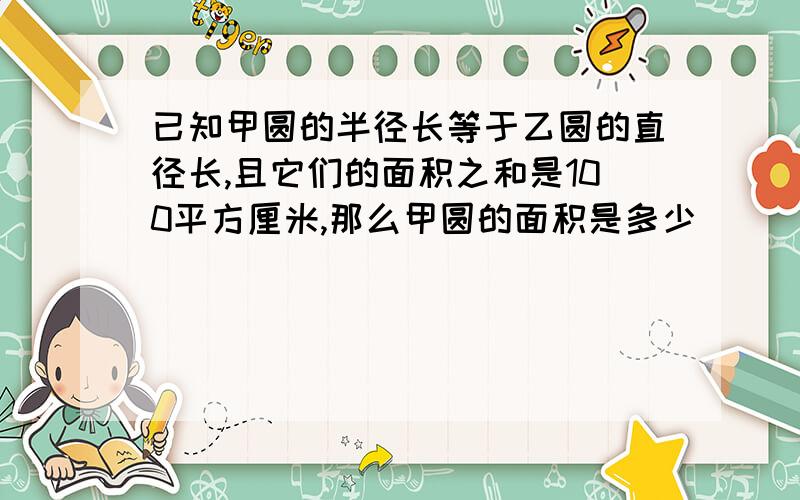 tiger

已知甲圆的半径长等于乙圆的直径长,且它们的面积之和是100平方厘米,那么甲圆的面积是多少